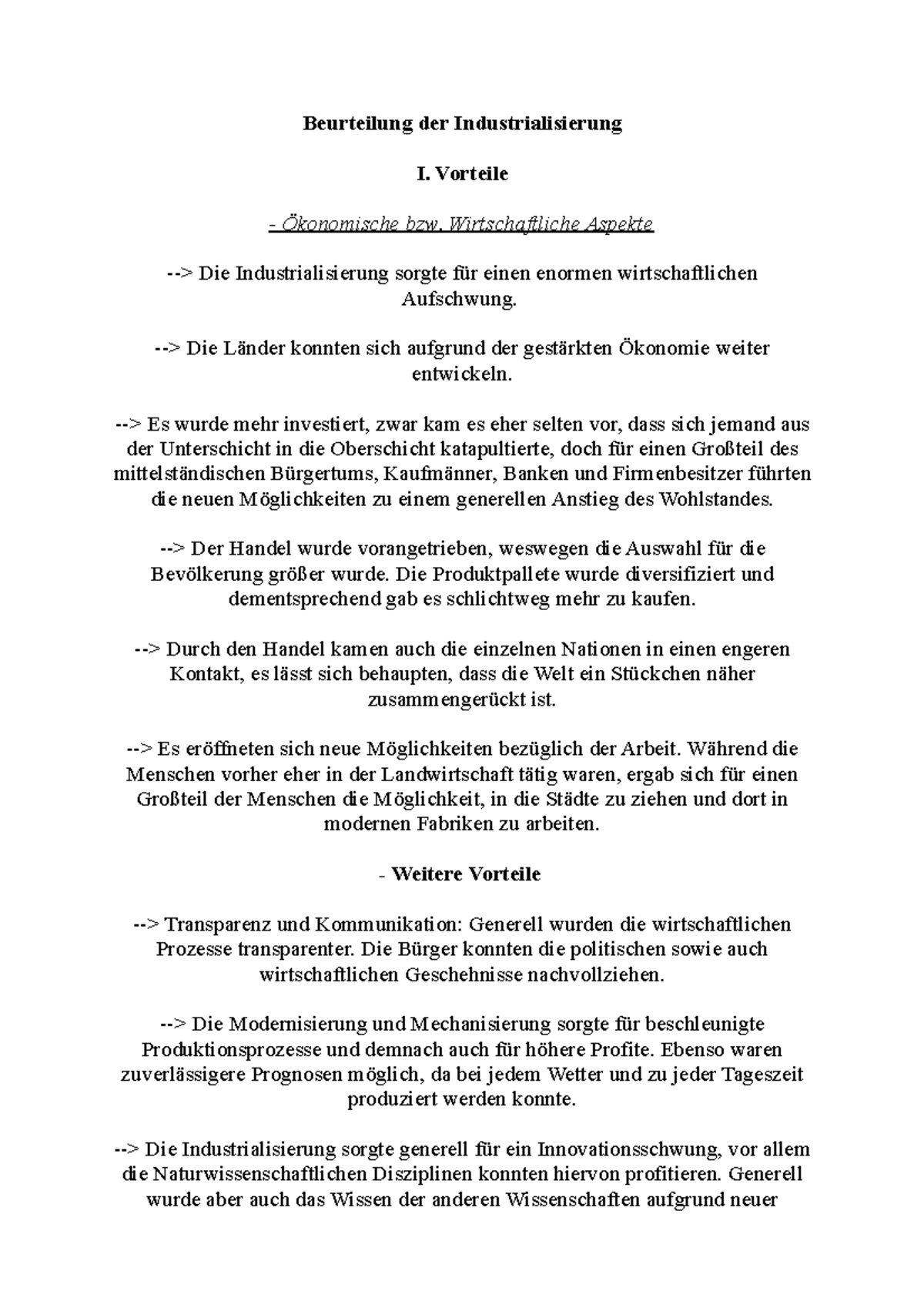 Beurteilung der Industrialisierung

I. Vorteile

- Ökonomische bzw. Wirtschaftliche Aspekte

--> Die Industrialisierung sorgte für einen enormen wirtschaftlichen Aufschwung.

--> Die Länder konnten sich aufgrund der gestärkten Ökonomie weiter entwickeln.

--> Es wurde mehr investiert, zwar kam es eher selten vor, dass sich jemand aus der Unterschicht in die Oberschicht katapultierte, doch für einen Großteil des mittelständischen Bürgertums, Kaufmänner, Banken und Firmenbesitzer führten die neuen Möglichkeiten zu einem generellen Anstieg des Wohlstandes.

--> Der Handel wurde vorangetrieben, weswegen die Auswahl für die Bevölkerung größer wurde. Die Produktpallete wurde diversifiziert und dementsprechend gab es schlichtweg mehr zu kaufen.

--> Durch den Handel kamen auch die einzelnen Nationen in einen engeren Kontakt, es lässt sich behaupten, dass die Welt ein Stückchen näher zusammengerückt ist.

--> Es eröffneten sich neue Möglichkeiten bezüglich der Arbeit. Während die Menschen vorher eher in der Landwirtschaft tätig waren, ergab sich für einen Großteil der Menschen die Möglichkeit, in die Städte zu ziehen und dort in modernen Fabriken zu arbeiten.

- Weitere Vorteile

--> Transparenz und Kommunikation: Generell wurden die wirtschaftlichen Prozesse transparenter. Die Bürger konnten die politischen sowie auch wirtschaftlichen Geschehnisse nachvollziehen.

--> Die Modernisierung und Mechanisierung sorgte für beschleunigte Produktionsprozesse und demnach auch für höhere Profite. Ebenso waren zuverlässigere Prognosen möglich, da bei jedem Wetter und zu jeder Tageszeit produziert werden konnte.

--> Die Industrialisierung sorgte generell für ein Innovationsschwung, vor allem die Naturwissenschaftlichen Disziplinen konnten hiervon profitieren. Generell wurde aber auch das Wissen der anderen Wissenschaften aufgrund neuer